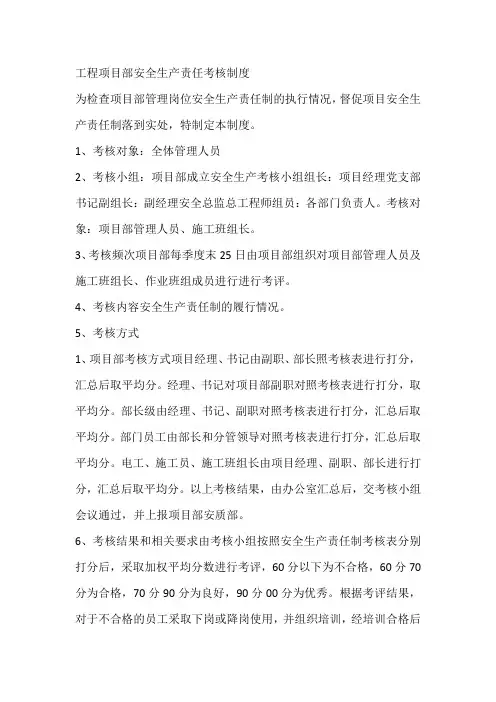 工程项目部安全生产责任考核制度

为检查项目部管理岗位安全生产责任制的执行情况，督促项目安全生产责任制落到实处，特制定本制度。

1、考核对象：全体管理人员

2、考核小组：项目部成立安全生产考核小组组长：项目经理党支部书记副组长：副经理安全总监总工程师组员：各部门负责人。考核对象：项目部管理人员、施工班组长。

3、考核频次项目部每季度末 25 日由项目部组织对项目部管理人员及施工班组长、作业班组成员进行进行考评。

4、考核内容安全生产责任制的履行情况。

5、考核方式

1、项目部考核方式项目经理、书记由副职、部长照考核表进行打分，汇总后取平均分。经理、书记对项目部副职对照考核表进行打分，取平均分。部长级由经理、书记、副职对照考核表进行打分，汇总后取平均分。部门员工由部长和分管领导对照考核表进行打分，汇总后取平均分。电工、施工员、施工班组长由项目经理、副职、部长进行打分，汇总后取平均分。以上考核结果，由办公室汇总后，交考核小组会议通过，并上报项目部安质部。

6、考核结果和相关要求由考核小组按照安全生产责任制考核表分别打分后，采取加权平均分数进行考评，60 分以下为不合格，60 分 70 分为合格，70 分 90 分为良好，90 分 00 分为优秀。根据考评结果，对于不合格的员工采取下岗或降岗使用，并组织培训，经培训合格后